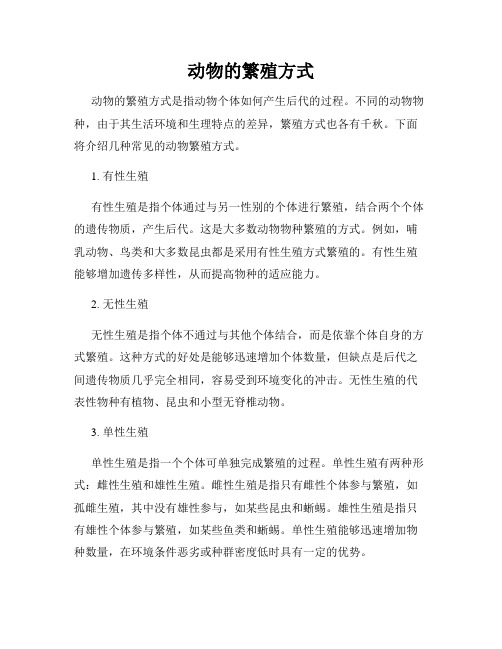 动物的繁殖方式

动物的繁殖方式是指动物个体如何产生后代的过程。不同的动物物种，由于其生活环境和生理特点的差异，繁殖方式也各有千秋。下面将介绍几种常见的动物繁殖方式。

1. 有性生殖

有性生殖是指个体通过与另一性别的个体进行繁殖，结合两个个体的遗传物质，产生后代。这是大多数动物物种繁殖的方式。例如，哺乳动物、鸟类和大多数昆虫都是采用有性生殖方式繁殖的。有性生殖能够增加遗传多样性，从而提高物种的适应能力。

2. 无性生殖

无性生殖是指个体不通过与其他个体结合，而是依靠个体自身的方式繁殖。这种方式的好处是能够迅速增加个体数量，但缺点是后代之间遗传物质几乎完全相同，容易受到环境变化的冲击。无性生殖的代表性物种有植物、昆虫和小型无脊椎动物。

3. 单性生殖

单性生殖是指一个个体可单独完成繁殖的过程。单性生殖有两种形式：雌性生殖和雄性生殖。雌性生殖是指只有雌性个体参与繁殖，如孤雌生殖，其中没有雄性参与，如某些昆虫和蜥蜴。雄性生殖是指只有雄性个体参与繁殖，如某些鱼类和蜥蜴。单性生殖能够迅速增加物种数量，在环境条件恶劣或种群密度低时具有一定的优势。